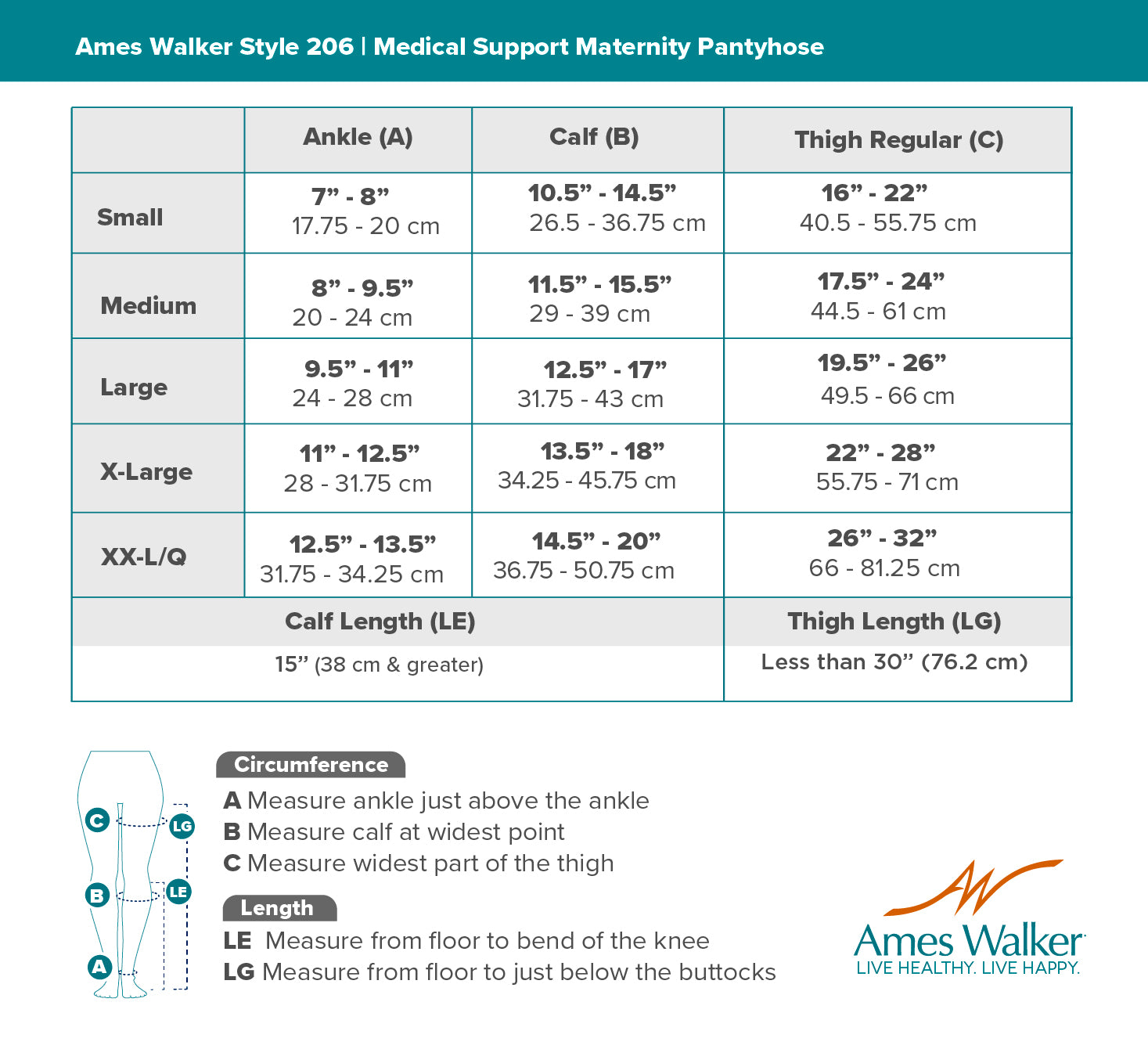 Ames Walker Style 206 | Medical Support Maternity Pantyhose

| | Ankle (A) | Calf (B) | Thigh Regular (C) |
|---|---|---|---|
| Small | 7” - 8” 17.75 - 20 cm | 10.5” - 14.5” 26.5 - 36.75 cm | 16” - 22” 40.5 - 55.75 cm |
| Medium | 8” - 9.5” 20 - 24 cm | 11.5” - 15.5” 29 - 39 cm | 17.5” - 24” 44.5 - 61 cm |
| Large | 9.5” - 11” 24 - 28 cm | 12.5” - 17” 31.75 - 43 cm | 19.5” - 26” 49.5 - 66 cm |
| X-Large | 11” - 12.5” 28 - 31.75 cm | 13.5” - 18” 34.25 - 45.75 cm | 22” - 28” 55.75 - 71 cm |
| XX-L/Q | 12.5” - 13.5” 31.75 - 34.25 cm | 14.5” - 20” 36.75 - 50.75 cm | 26” - 32” 66 - 81.25 cm |

| Calf Length (LE) | Thigh Length (LG) |
|---|---|
| 15” (38 cm & greater) | Less than 30” (76.2 cm) |

C
LG
B
LE
A

Circumference
A Measure ankle just above the ankle
B Measure calf at widest point
C Measure widest part of the thigh

Length
LE Measure from floor to bend of the knee
LG Measure from floor to just below the buttocks

Ames Walker
LIVE HEALTHY. LIVE HAPPY.